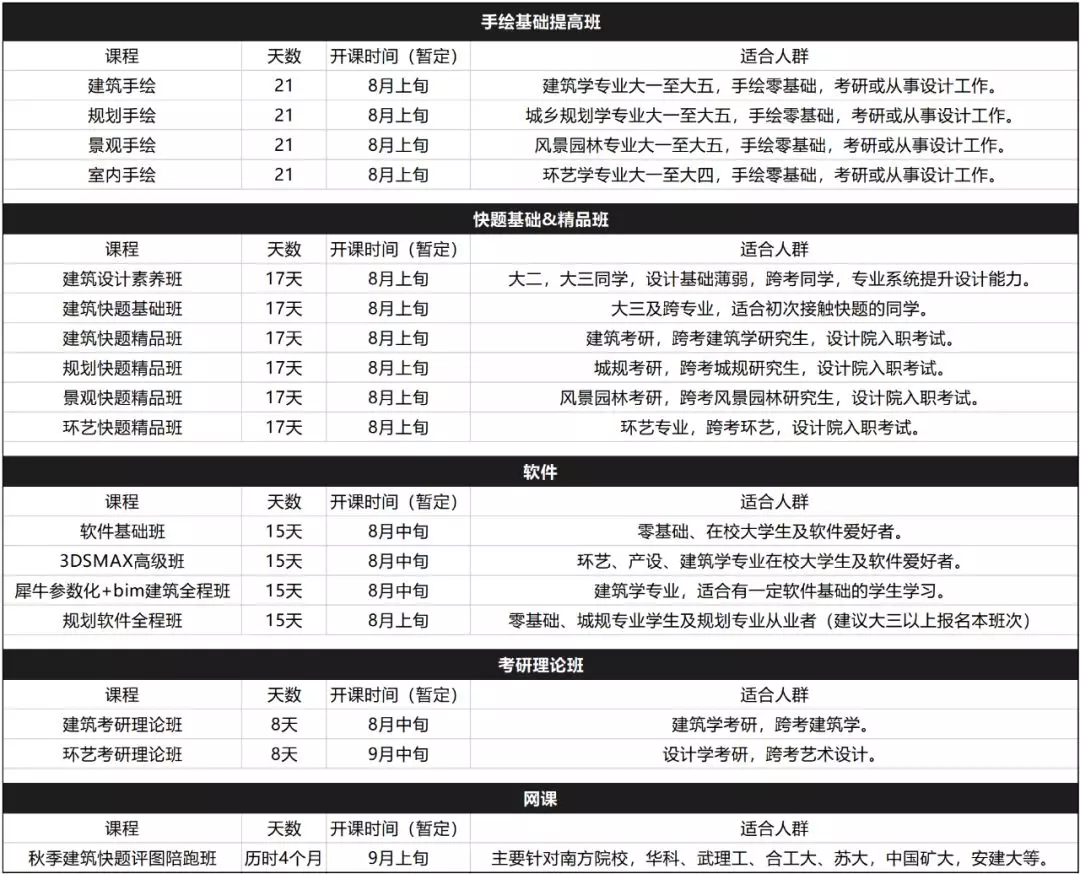 手绘基础提高班

| 课程 | 天数 | 开课时间（暂定） | 适合人群 |
|---|---|---|---|
| 建筑手绘 | 21 | 8月上旬 | 建筑学专业大一至大五，手绘零基础，考研或从事设计工作。 |
| 规划手绘 | 21 | 8月上旬 | 城乡规划学专业大一至大五，手绘零基础，考研或从事设计工作。 |
| 景观手绘 | 21 | 8月上旬 | 风景园林专业大一至大五，手绘零基础，考研或从事设计工作。 |
| 室内手绘 | 21 | 8月上旬 | 环艺学专业大一至大四，手绘零基础，考研或从事设计工作。 |

快题基础&精品班

| 课程 | 天数 | 开课时间（暂定） | 适合人群 |
|---|---|---|---|
| 建筑设计素养班 | 17天 | 8月上旬 | 大二，大三同学，设计基础薄弱，跨考同学，专业系统提升设计能力。 |
| 建筑快题基础班 | 17天 | 8月上旬 | 大三及跨专业，适合初次接触快题的同学。 |
| 建筑快题精品班 | 17天 | 8月上旬 | 建筑考研，跨考建筑学研究生，设计院入职考试。 |
| 规划快题精品班 | 17天 | 8月上旬 | 城规考研，跨考城规研究生，设计院入职考试。 |
| 景观快题精品班 | 17天 | 8月上旬 | 风景园林考研，跨考风景园林研究生，设计院入职考试。 |
| 环艺快题精品班 | 17天 | 8月上旬 | 环艺专业，跨考环艺，设计院入职考试。 |

软件

| 课程 | 天数 | 开课时间（暂定） | 适合人群 |
|---|---|---|---|
| 软件基础班 | 15天 | 8月中旬 | 零基础、在校大学生及软件爱好者。 |
| 3DSMAX高级班 | 15天 | 8月中旬 | 环艺、产设、建筑学专业在校大学生及软件爱好者。 |
| 犀牛参数化+bim建筑全程班 | 15天 | 8月中旬 | 建筑学专业，适合有一定软件基础的学生学习。 |
| 规划软件全程班 | 15天 | 8月上旬 | 零基础、城规专业学生及规划专业从业者（建议大三以上报名本班次） |

考研理论班

| 课程 | 天数 | 开课时间（暂定） | 适合人群 |
|---|---|---|---|
| 建筑考研理论班 | 8天 | 8月中旬 | 建筑学考研，跨考建筑学。 |
| 环艺考研理论班 | 8天 | 9月中旬 | 设计学考研，跨考艺术设计。 |

网课

| 课程 | 天数 | 开课时间（暂定） | 适合人群 |
|---|---|---|---|
| 秋季建筑快题评图陪跑班 | 历时4个月 | 9月上旬 | 主要针对南方院校，华科、武理工、合工大、苏大，中国矿大，安建大等。 |